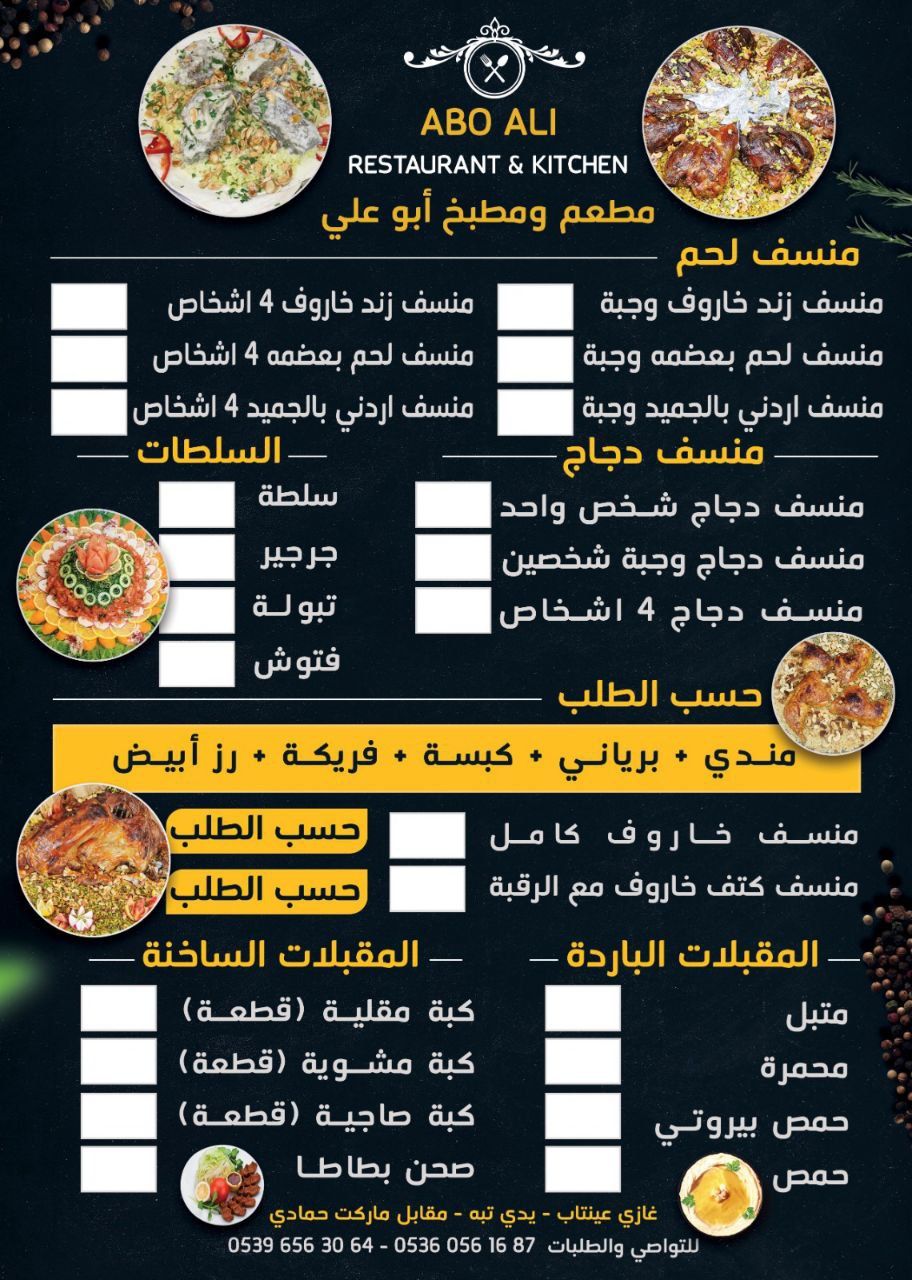 ABO ALI
RESTAURANT & KITCHEN
مطعم ومطبخ أبو علي

منسف لحم

منسف زند خاروف وجبة
منسف لحم بعضمه وجبة
منسف اردني بالجميد وجبة

منسف زند خاروف 4 اشخاص
منسف لحم بعضمه 4 اشخاص
منسف اردني بالجميد 4 اشخاص

منسف دجاج

منسف دجاج شخص واحد
منسف دجاج وجبة شخصين
منسف دجاج 4 اشخاص

السلطات

سلطة
جرجير
تبولة
فتوش

حسب الطلب

مندي + برياني + كبسة + فريكة + رز أبيض

منسف خاروف كامل
منسف كتف خاروف مع الرقبة

حسب الطلب
حسب الطلب

المقبلات الباردة

متبل
محمرة
حمص بيروتي
حمص

المقبلات الساخنة

كبة مقلية (قطعة)
كبة مشوية (قطعة)
كبة صاجية (قطعة)
صحن بطاطا

غازي عينتاب - يدي تبه - مقابل ماركت حمادي
للتواصي والطلبات 87 16 056 0536 - 64 30 656 0539